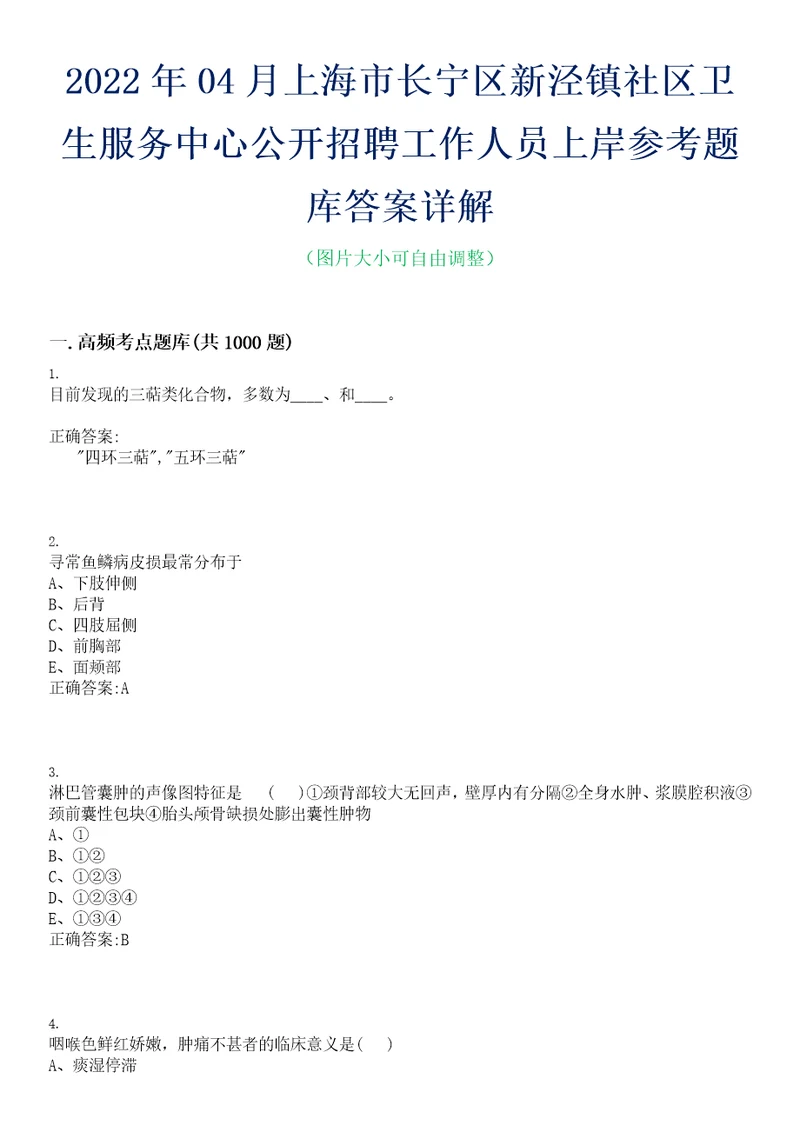 2022 年 04 月上海市长宁区新泾镇社区卫生服务中心公开招聘工作人员上岸参考题库答案详解

（图片大小可自由调整）

一.高频考点题库(共 1000 题)

1.
目前发现的三萜类化合物，多数为____、和____。

正确答案:
"四环三萜","五环三萜"

2.
寻常鱼鳞病皮损最常分布于
A、下肢伸侧
B、后背
C、四肢屈侧
D、前胸部
E、面颊部
正确答案:A

3.
淋巴管囊肿的声像图特征是　(　)①颈背部较大无回声，壁厚内有分隔②全身水肿、浆膜腔积液③颈前囊性包块④胎头颅骨缺损处膨出囊性肿物
A、①
B、①②
C、①②③
D、①②③④
E、①③④
正确答案:B

4.
咽喉色鲜红娇嫩，肿痛不甚者的临床意义是(　)
A、痰湿停滞